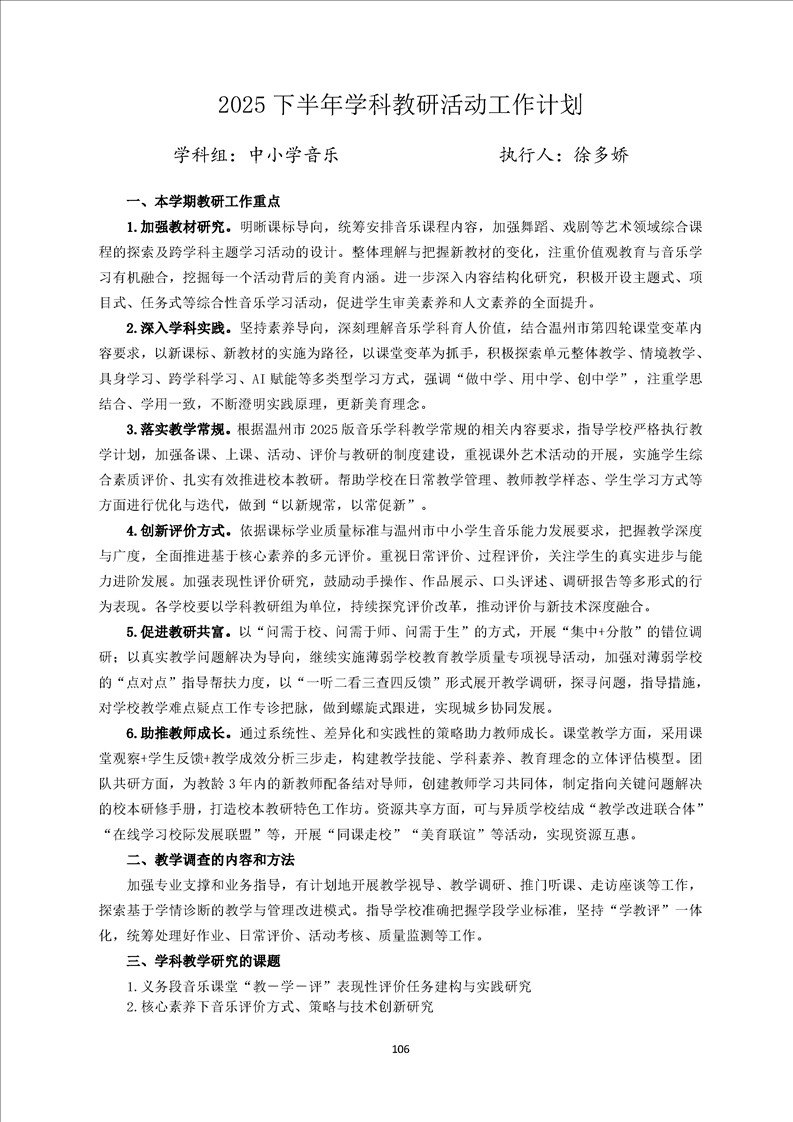 2025 下半年学科教研活动工作计划

学科组：中小学音乐　　执行人：徐多娇

一、本学期教研工作重点

1.加强教材研究。明晰课标导向，统筹安排音乐课程内容，加强舞蹈、戏剧等艺术领域综合课程的探索及跨学科主题学习活动的设计。整体理解与把握新教材的变化，注重价值观教育与音乐学习有机融合，挖掘每一个活动背后的美育内涵。进一步深入内容结构化研究，积极开设主题式、项目式、任务式等综合性音乐学习活动，促进学生审美素养和人文素养的全面提升。

2.深入学科实践。坚持素养导向，深刻理解音乐学科育人价值，结合温州市第四轮课堂变革内容要求，以新课标、新教材的实施为路径，以课堂变革为抓手，积极探索单元整体教学、情境教学、具身学习、跨学科学习、AI 赋能等多类型学习方式，强调“做中学、用中学、创中学”，注重学思结合、学用一致，不断澄明实践原理，更新美育理念。

3.落实教学常规。根据温州市 2025 版音乐学科教学常规的相关内容要求，指导学校严格执行教学计划，加强备课、上课、活动、评价与教研的制度建设，重视课外艺术活动的开展，实施学生综合素质评价、扎实有效推进校本教研。帮助学校在日常教学管理、教师教学样态、学生学习方式等方面进行优化与迭代，做到“以新规常，以常促新”。

4.创新评价方式。依据课标学业质量标准与温州市中小学生音乐能力发展要求，把握教学深度与广度，全面推进基于核心素养的多元评价。重视日常评价、过程评价，关注学生的真实进步与能力进阶发展。加强表现性评价研究，鼓励动手操作、作品展示、口头评述、调研报告等多形式的行为表现。各学校要以学科教研组为单位，持续探究评价改革，推动评价与新技术深度融合。

5.促进教研共富。以“问需于校、问需于师、问需于生”的方式，开展“集中+分散”的错位调研；以真实教学问题解决为导向，继续实施薄弱学校教育教学质量专项视导活动，加强对薄弱学校的“点对点”指导帮扶力度，以“一听二看三查四反馈”形式展开教学调研，探寻问题，指导措施，对学校教学难点疑点工作专诊把脉，做到螺旋式跟进，实现城乡协同发展。

6.助推教师成长。通过系统性、差异化和实践性的策略助力教师成长。课堂教学方面，采用课堂观察+学生反馈+教学成效分析三步走，构建教学技能、学科素养、教育理念的立体评估模型。团队共研方面，为教龄 3 年内的新教师配备结对导师，创建教师学习共同体，制定指向关键问题解决的校本研修手册，打造校本教研特色工作坊。资源共享方面，可与异质学校结成“教学改进联合体”“在线学习校际发展联盟”等，开展“同课走校”“美育联谊”等活动，实现资源互惠。

二、教学调查的内容和方法

加强专业支撑和业务指导，有计划地开展教学视导、教学调研、推门听课、走访座谈等工作，探索基于学情诊断的教学与管理改进模式。指导学校准确把握学段学业标准，坚持“学教评”一体化，统筹处理好作业、日常评价、活动考核、质量监测等工作。

三、学科教学研究的课题

1.义务段音乐课堂“教－学－评”表现性评价任务建构与实践研究
2.核心素养下音乐评价方式、策略与技术创新研究

106